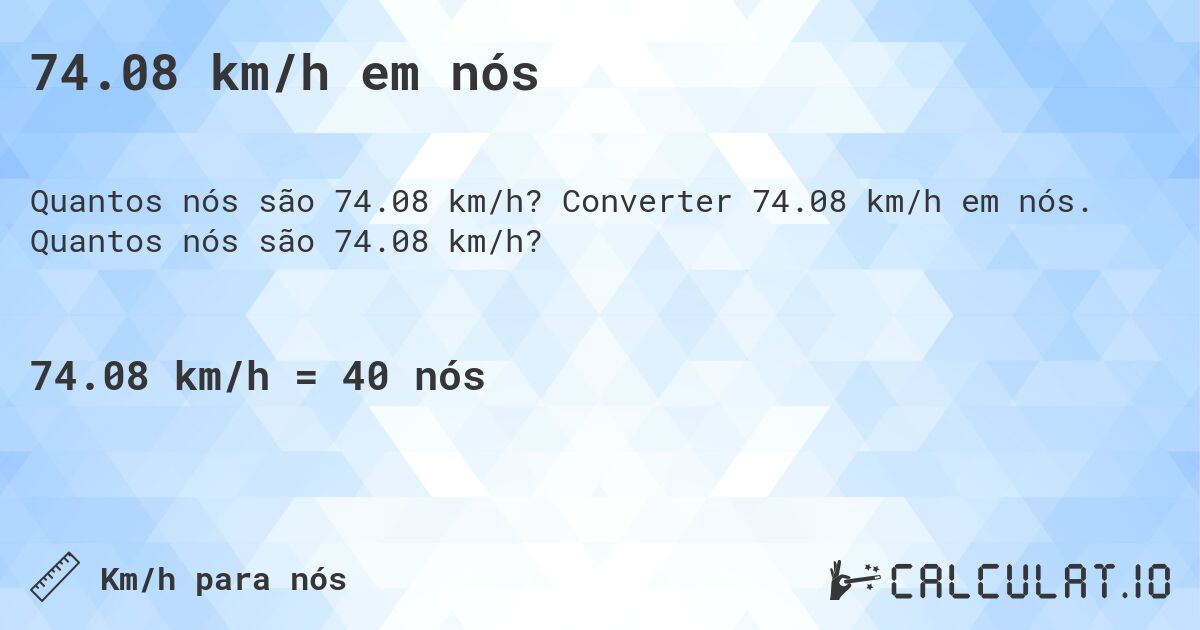 74.08 km/h em nós

Quantos nós são 74.08 km/h? Converter 74.08 km/h em nós. Quantos nós são 74.08 km/h?

74.08 km/h = 40 nós

Km/h para nós

CALCULAT.IO